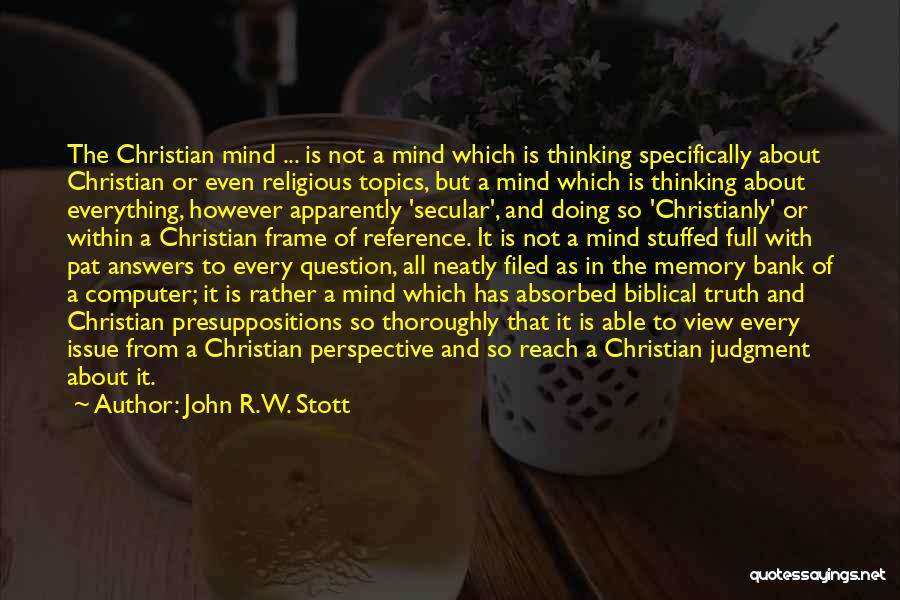 The Christian mind ... is not a mind which is thinking specifically about Christian or even religious topics, but a mind which is thinking about everything, however apparently 'secular', and doing so 'Christianly' or within a Christian frame of reference. It is not a mind stuffed full with pat answers to every question, all neatly filed as in the memory bank of a computer; it is rather a mind which has absorbed biblical truth and Christian presuppositions so thoroughly that it is able to view every issue from a Christian perspective and so reach a Christian judgment about it.

~ Author: John R.W. Stott

quotessayings.net